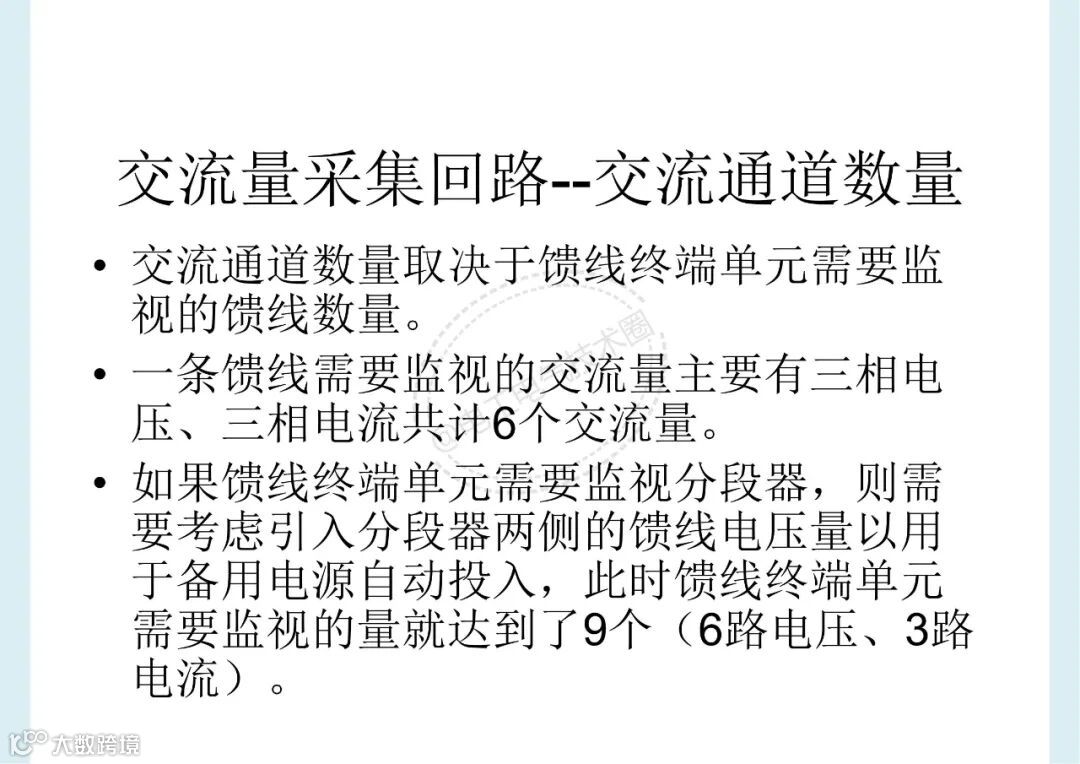 交流量采集回路--交流通道数量

• 交流通道数量取决于馈线终端单元需要监视的馈线数量。

• 一条馈线需要监视的交流量主要有三相电压、三相电流共计6个交流量。

• 如果馈线终端单元需要监视分段器，则需要考虑引入分段器两侧的馈线电压量以用于备用电源自动投入，此时馈线终端单元需要监视的量就达到了9个（6路电压、3路电流）。

大数跨境